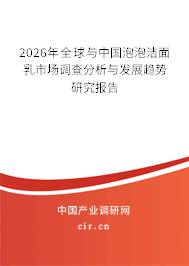 2026年全球与中国泡泡洁面乳市场调查分析与发展趋势研究报告

中国产业调研网

cir.cn